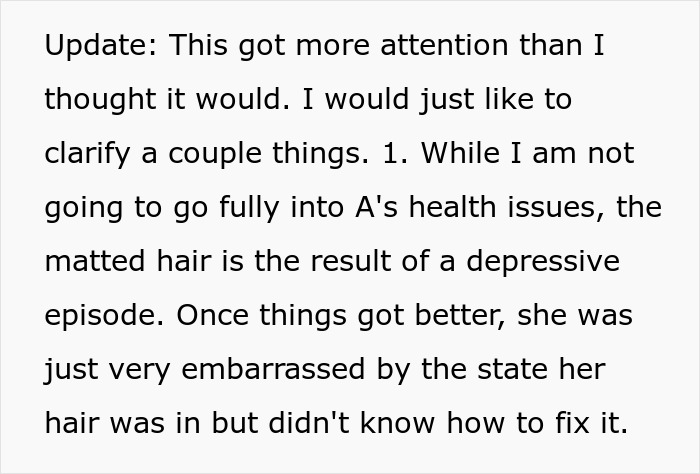 Update: This got more attention than I thought it would. I would just like to clarify a couple things. 1. While I am not going to go fully into A's health issues, the matted hair is the result of a depressive episode. Once things got better, she was just very embarrassed by the state her hair was in but didn't know how to fix it.